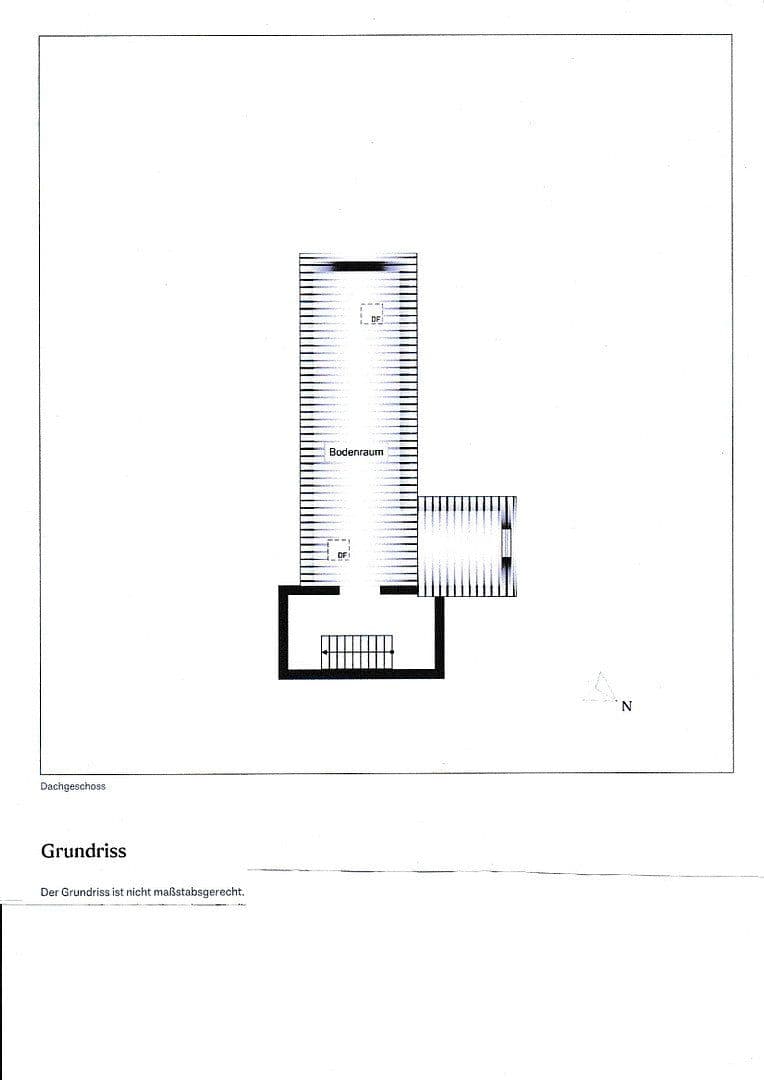 DF

Bodenraum

DF

N

Dachgeschoss

Grundriss

Der Grundriss ist nicht maßstabsgerecht.